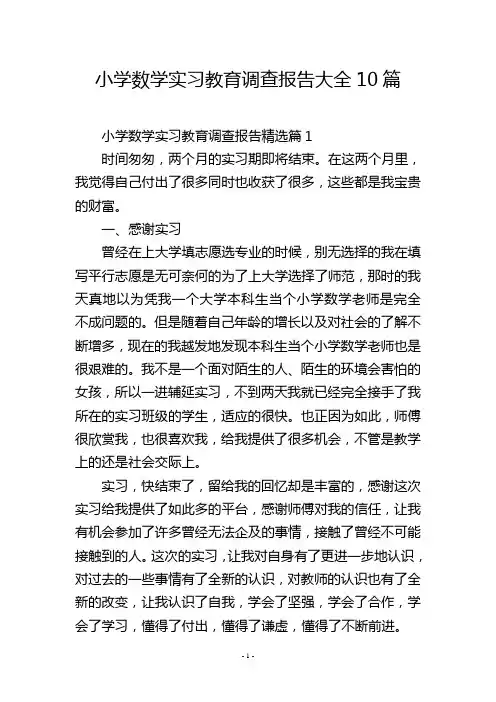 小学数学实习教育调查报告大全10篇

小学数学实习教育调查报告精选篇1

时间匆匆，两个月的实习期即将结束。在这两个月里，我觉得自己付出了很多同时也收获了很多，这些都是我宝贵的财富。

一、感谢实习

曾经在上大学填志愿选专业的时候，别无选择的我在填写平行志愿是无可奈何的为了上大学选择了师范，那时的我天真地以为凭我一个大学本科生当个小学数学老师是完全不成问题的。但是随着自己年龄的增长以及对社会的了解不断增多，现在的我越发地发现本科生当个小学数学老师也是很艰难的。我不是一个面对陌生的人、陌生的环境会害怕的女孩，所以一进辅延实习，不到两天我就已经完全接手了我所在的实习班级的学生，适应的很快。也正因为如此，师傅很欣赏我，也很喜欢我，给我提供了很多机会，不管是教学上的还是社会交际上。

实习，快结束了，留给我的回忆却是丰富的，感谢这次实习给我提供了如此多的平台，感谢师傅对我的信任，让我有机会参加了许多曾经无法企及的事情，接触了曾经不可能接触到的人。这次的实习，让我对自身有了更进一步地认识，对过去的一些事情有了全新的认识，对教师的认识也有了全新的改变，让我认识了自我，学会了坚强，学会了合作，学会了学习，懂得了付出，懂得了谦虚，懂得了不断前进。

-1-